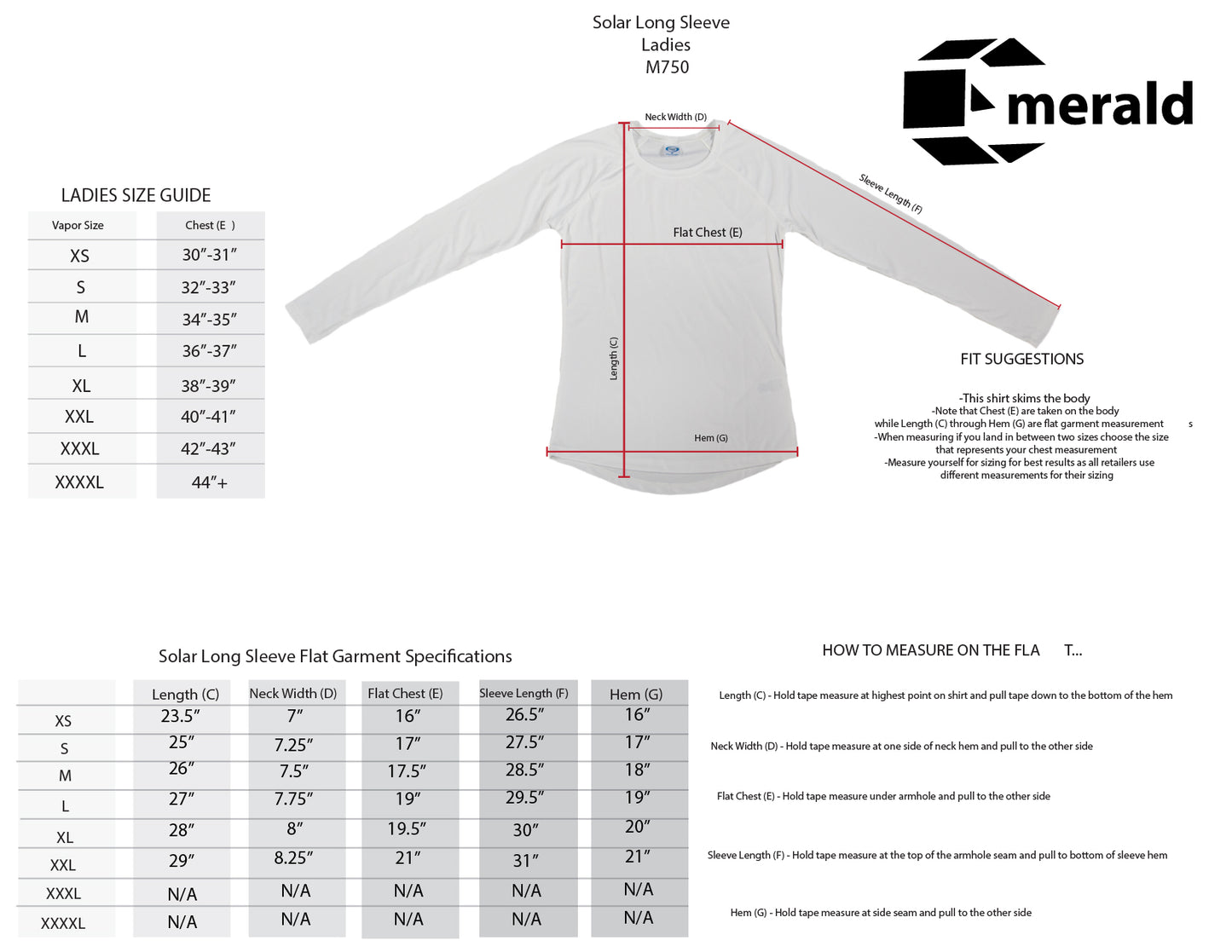 Solar Long Sleeve
Ladies
M750

merald

LADIES SIZE GUIDE

| Vapor Size | Chest (E ) |
|---|---|
| XS | 30"-31" |
| S | 32"-33" |
| M | 34"-35" |
| L | 36"-37" |
| XL | 38"-39" |
| XXL | 40"-41" |
| XXXL | 42"-43" |
| XXXXL | 44"+ |

Neck Width (D)

Sleeve Length (F)

Flat Chest (E)

Length (C)

Hem (G)

FIT SUGGESTIONS

-This shirt skims the body
-Note that Chest (E) are taken on the body while Length (C) through Hem (G) are flat garment measurement s
-When measuring if you land in between two sizes choose the size that represents your chest measurement
-Measure yourself for sizing for best results as all retailers use different measurements for their sizing

Solar Long Sleeve Flat Garment Specifications

| | Length (C) | Neck Width (D) | Flat Chest (E) | Sleeve Length (F) | Hem (G) |
|---|---|---|---|---|---|
| XS | 23.5" | 7" | 16" | 26.5" | 16" |
| S | 25" | 7.25" | 17" | 27.5" | 17" |
| M | 26" | 7.5" | 17.5" | 28.5" | 18" |
| L | 27" | 7.75" | 19" | 29.5" | 19" |
| XL | 28" | 8" | 19.5" | 30" | 20" |
| XXL | 29" | 8.25" | 21" | 31" | 21" |
| XXXL | N/A | N/A | N/A | N/A | N/A |
| XXXXL | N/A | N/A | N/A | N/A | N/A |

HOW TO MEASURE ON THE FLA T...

Length (C) - Hold tape measure at highest point on shirt and pull tape down to the bottom of the hem

Neck Width (D) - Hold tape measure at one side of neck hem and pull to the other side

Flat Chest (E) - Hold tape measure under armhole and pull to the other side

Sleeve Length (F) - Hold tape measure at the top of the armhole seam and pull to bottom of sleeve hem

Hem (G) - Hold tape measure at side seam and pull to the other side